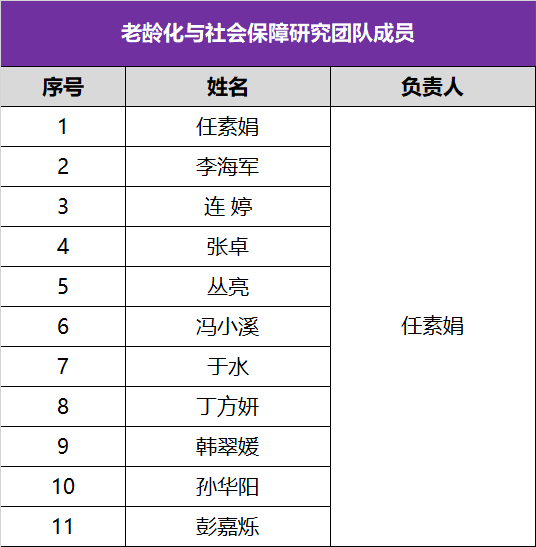 老龄化与社会保障研究团队成员

| 序号 | 姓名 | 负责人 |
|---|---|---|
| 1 | 任素娟 | 任素娟 |
| 2 | 李海军 | |
| 3 | 连 婷 | |
| 4 | 张卓 | |
| 5 | 丛亮 | |
| 6 | 冯小溪 | |
| 7 | 于水 | |
| 8 | 丁方妍 | |
| 9 | 韩翠媛 | |
| 10 | 孙华阳 | |
| 11 | 彭嘉烁 | |